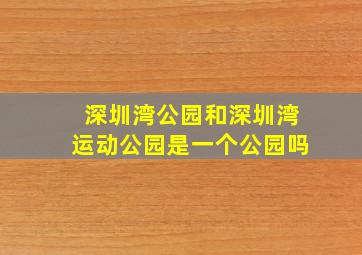 深圳湾公园和深圳湾运动公园是一个公园吗